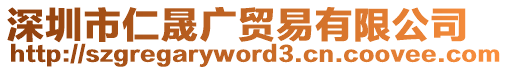 深圳市仁晟广贸易有限公司
http://szgregaryword3.cn.coovee.com